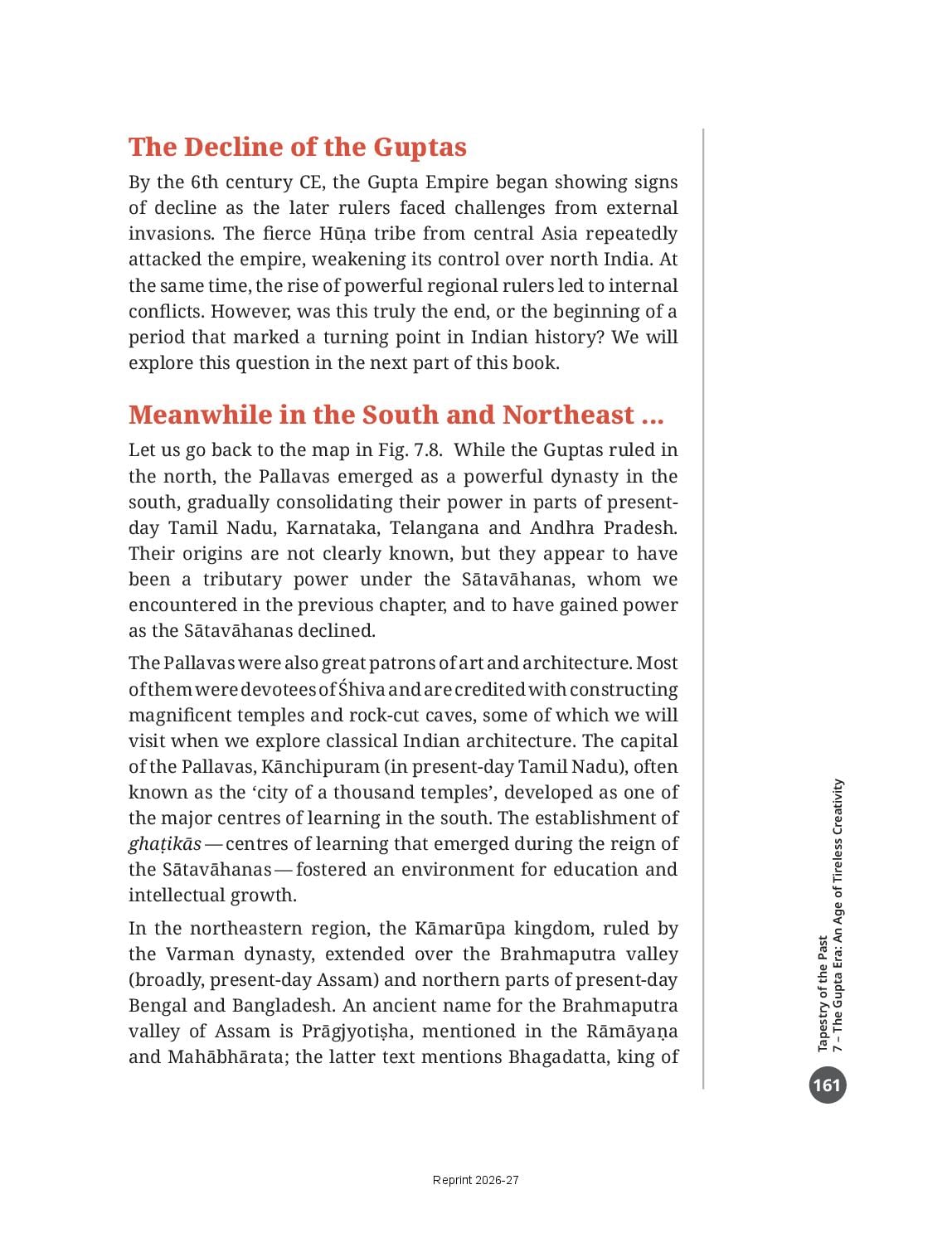 The Decline of the Guptas

By the 6th century CE, the Gupta Empire began showing signs of decline as the later rulers faced challenges from external invasions. The fierce Hūṇa tribe from central Asia repeatedly attacked the empire, weakening its control over north India. At the same time, the rise of powerful regional rulers led to internal conflicts. However, was this truly the end, or the beginning of a period that marked a turning point in Indian history? We will explore this question in the next part of this book.

Meanwhile in the South and Northeast ...

Let us go back to the map in Fig. 7.8. While the Guptas ruled in the north, the Pallavas emerged as a powerful dynasty in the south, gradually consolidating their power in parts of present-day Tamil Nadu, Karnataka, Telangana and Andhra Pradesh. Their origins are not clearly known, but they appear to have been a tributary power under the Sātavāhanas, whom we encountered in the previous chapter, and to have gained power as the Sātavāhanas declined.

The Pallavas were also great patrons of art and architecture. Most of them were devotees of Śhiva and are credited with constructing magnificent temples and rock-cut caves, some of which we will visit when we explore classical Indian architecture. The capital of the Pallavas, Kānchipuram (in present-day Tamil Nadu), often known as the 'city of a thousand temples', developed as one of the major centres of learning in the south. The establishment of ghaṭikās — centres of learning that emerged during the reign of the Sātavāhanas — fostered an environment for education and intellectual growth.

In the northeastern region, the Kāmarūpa kingdom, ruled by the Varman dynasty, extended over the Brahmaputra valley (broadly, present-day Assam) and northern parts of present-day Bengal and Bangladesh. An ancient name for the Brahmaputra valley of Assam is Prāgjyotiṣha, mentioned in the Rāmāyaṇa and Mahābhārata; the latter text mentions Bhagadatta, king of

Tapestry of the Past
7 – The Gupta Era: An Age of Tireless Creativity

161

Reprint 2026-27